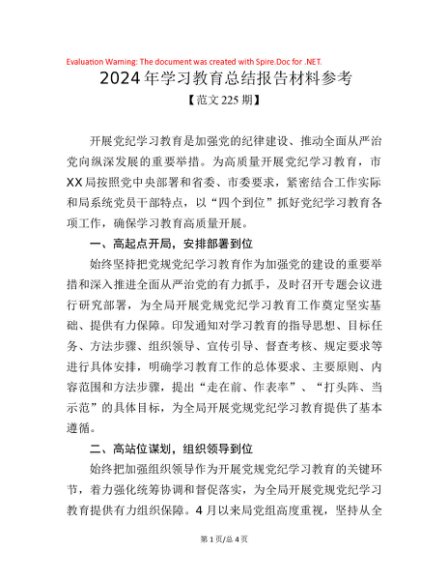 Evaluation Warning: The document was created with Spire.Doc for .NET.

2024年学习教育总结报告材料参考

【范文225期】

开展党纪学习教育是加强党的纪律建设、推动全面从严治党向纵深发展的重要举措。为高质量开展党纪学习教育，市XX局按照党中央部署和省委、市委要求，紧密结合工作实际和局系统党员干部特点，以“四个到位”抓好党纪学习教育各项工作，确保学习教育高质量开展。

一、高起点开局，安排部署到位

始终坚持把党规党纪学习教育作为加强党的建设的重要举措和深入推进全面从严治党的有力抓手，及时召开专题会议进行研究部署，为全局开展党规党纪学习教育工作奠定坚实基础、提供有力保障。印发通知对学习教育的指导思想、目标任务、方法步骤、组织领导、宣传引导、督查考核、规定要求等进行具体安排，明确学习教育工作的总体要求、主要原则、内容范围和方法步骤，提出“走在前、作表率”、“打头阵、当示范”的具体目标，为全局开展党规党纪学习教育提供了基本遵循。

二、高站位谋划，组织领导到位

始终把加强组织领导作为开展党规党纪学习教育的关键环节，着力强化统筹协调和督促落实，为全局开展党规党纪学习教育提供有力组织保障。4月以来局党组高度重视，坚持从全

第1页/总4页